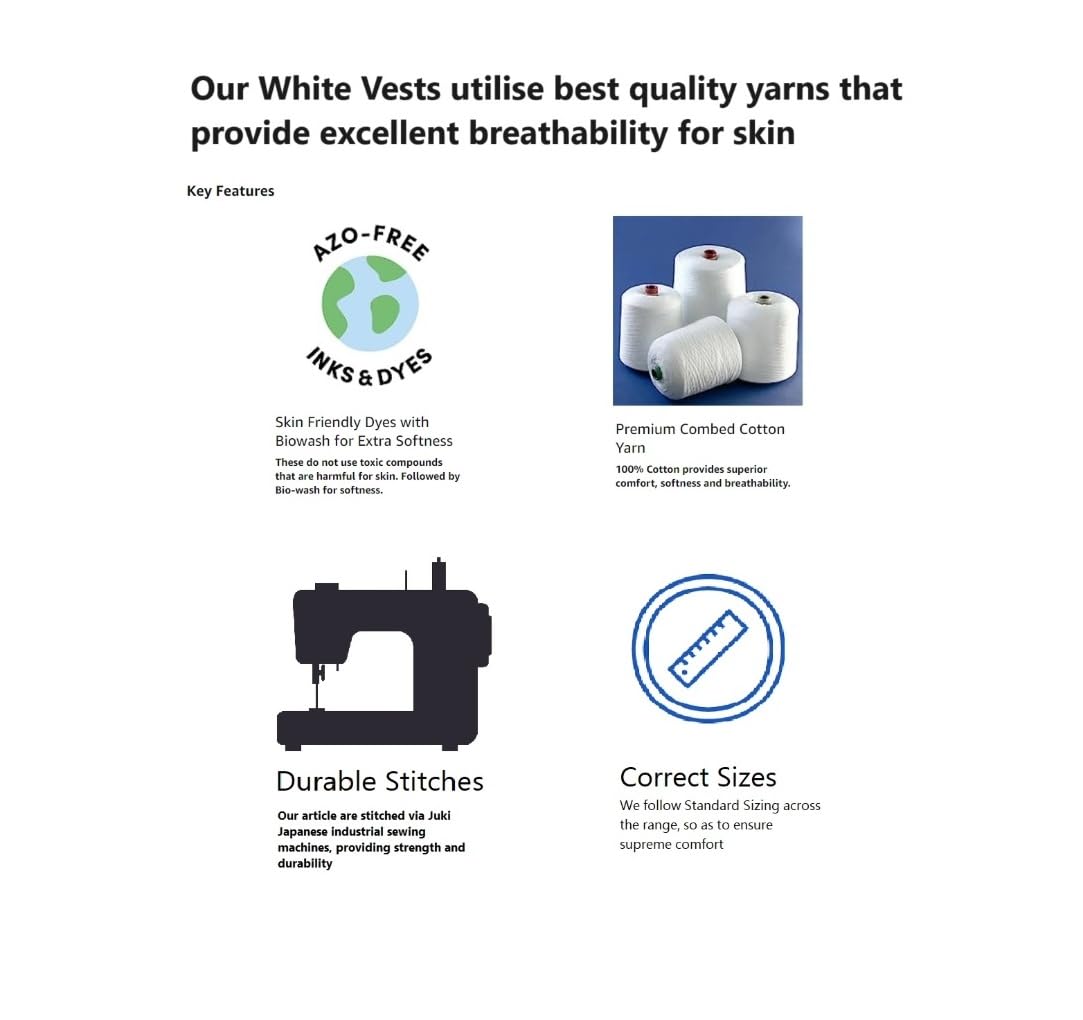 Our White Vests utilise best quality yarns that provide excellent breathability for skin

Key Features

AZO-FREE INKS & DYES

Skin Friendly Dyes with Biowash for Extra Softness

These do not use toxic compounds that are harmful for skin. Followed by Bio-wash for softness.

Premium Combed Cotton Yarn

100% Cotton provides superior comfort, softness and breathability.

Durable Stitches

Our article are stitched via Juki Japanese industrial sewing machines, providing strength and durability

Correct Sizes

We follow Standard Sizing across the range, so as to ensure supreme comfort